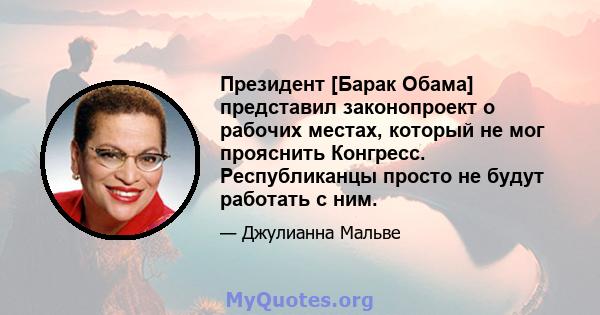 Президент [Барак Обама] представил законопроект о рабочих местах, который не мог прояснить Конгресс. Республиканцы просто не будут работать с ним.

— Джулианна Мальве

MyQuotes.org